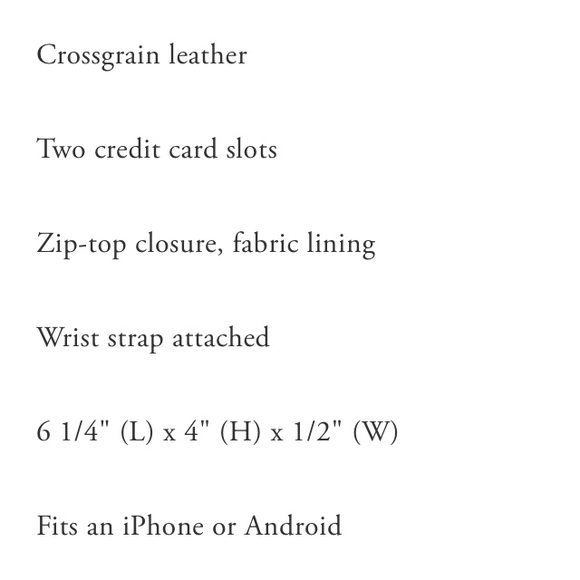 Crossgrain leather

Two credit card slots

Zip-top closure, fabric lining

Wrist strap attached

6 1/4" (L) x 4" (H) x 1/2" (W)

Fits an iPhone or Android